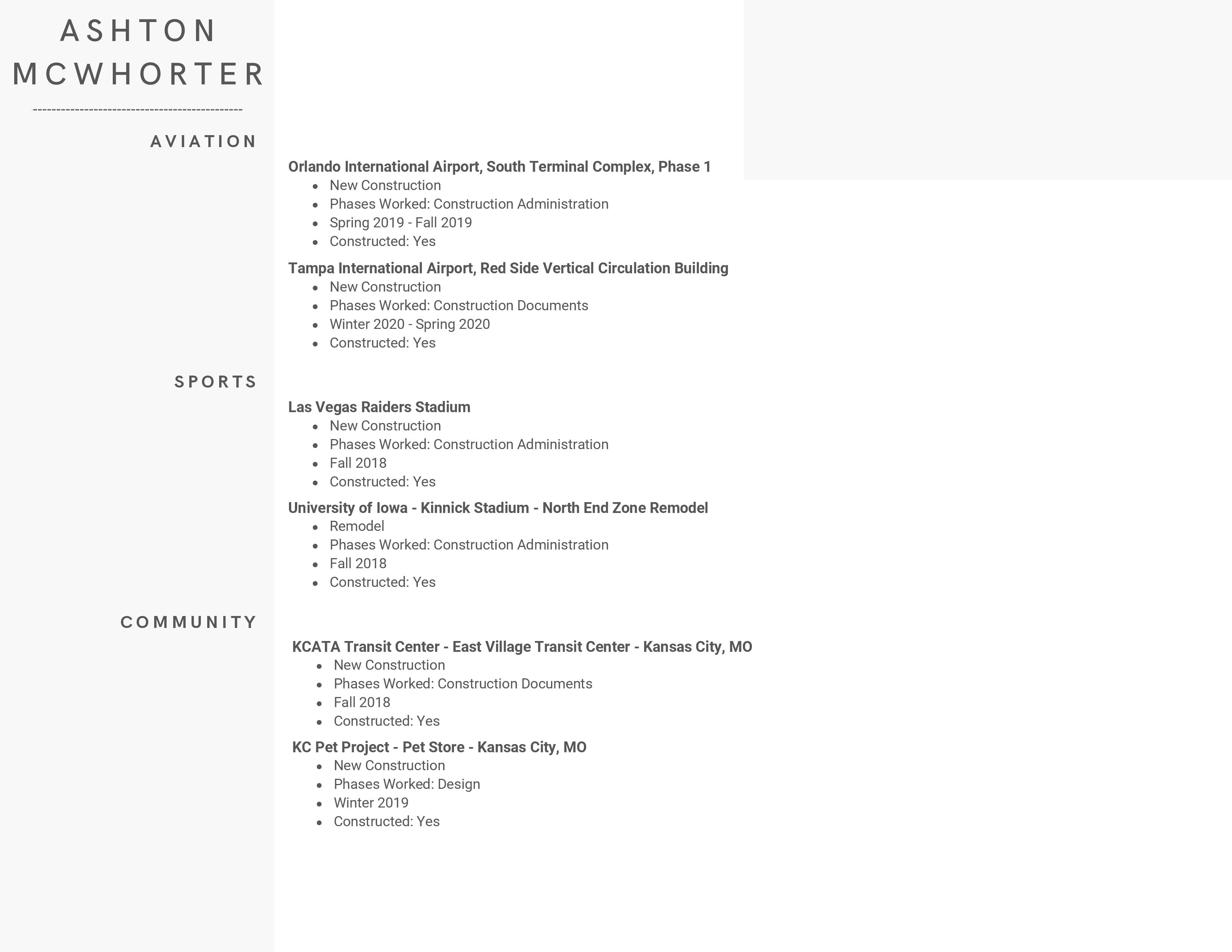 ASHTON MCWHORTER

AVIATION

Orlando International Airport, South Terminal Complex, Phase 1
- New Construction
- Phases Worked: Construction Administration
- Spring 2019 - Fall 2019
- Constructed: Yes

Tampa International Airport, Red Side Vertical Circulation Building
- New Construction
- Phases Worked: Construction Documents
- Winter 2020 - Spring 2020
- Constructed: Yes

SPORTS

Las Vegas Raiders Stadium
- New Construction
- Phases Worked: Construction Administration
- Fall 2018
- Constructed: Yes

University of Iowa - Kinnick Stadium - North End Zone Remodel
- Remodel
- Phases Worked: Construction Administration
- Fall 2018
- Constructed: Yes

COMMUNITY

KCATA Transit Center - East Village Transit Center - Kansas City, MO
- New Construction
- Phases Worked: Construction Documents
- Fall 2018
- Constructed: Yes

KC Pet Project - Pet Store - Kansas City, MO
- New Construction
- Phases Worked: Design
- Winter 2019
- Constructed: Yes